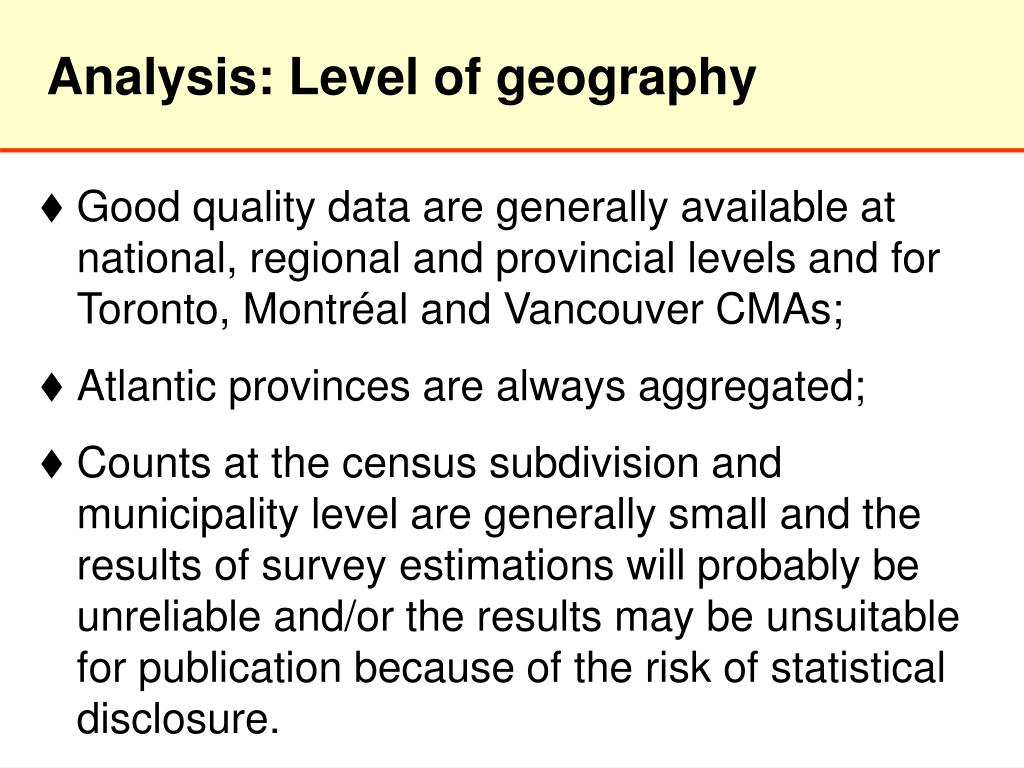 Analysis: Level of geography

♦ Good quality data are generally available at national, regional and provincial levels and for Toronto, Montréal and Vancouver CMAs;

♦ Atlantic provinces are always aggregated;

♦ Counts at the census subdivision and municipality level are generally small and the results of survey estimations will probably be unreliable and/or the results may be unsuitable for publication because of the risk of statistical disclosure.